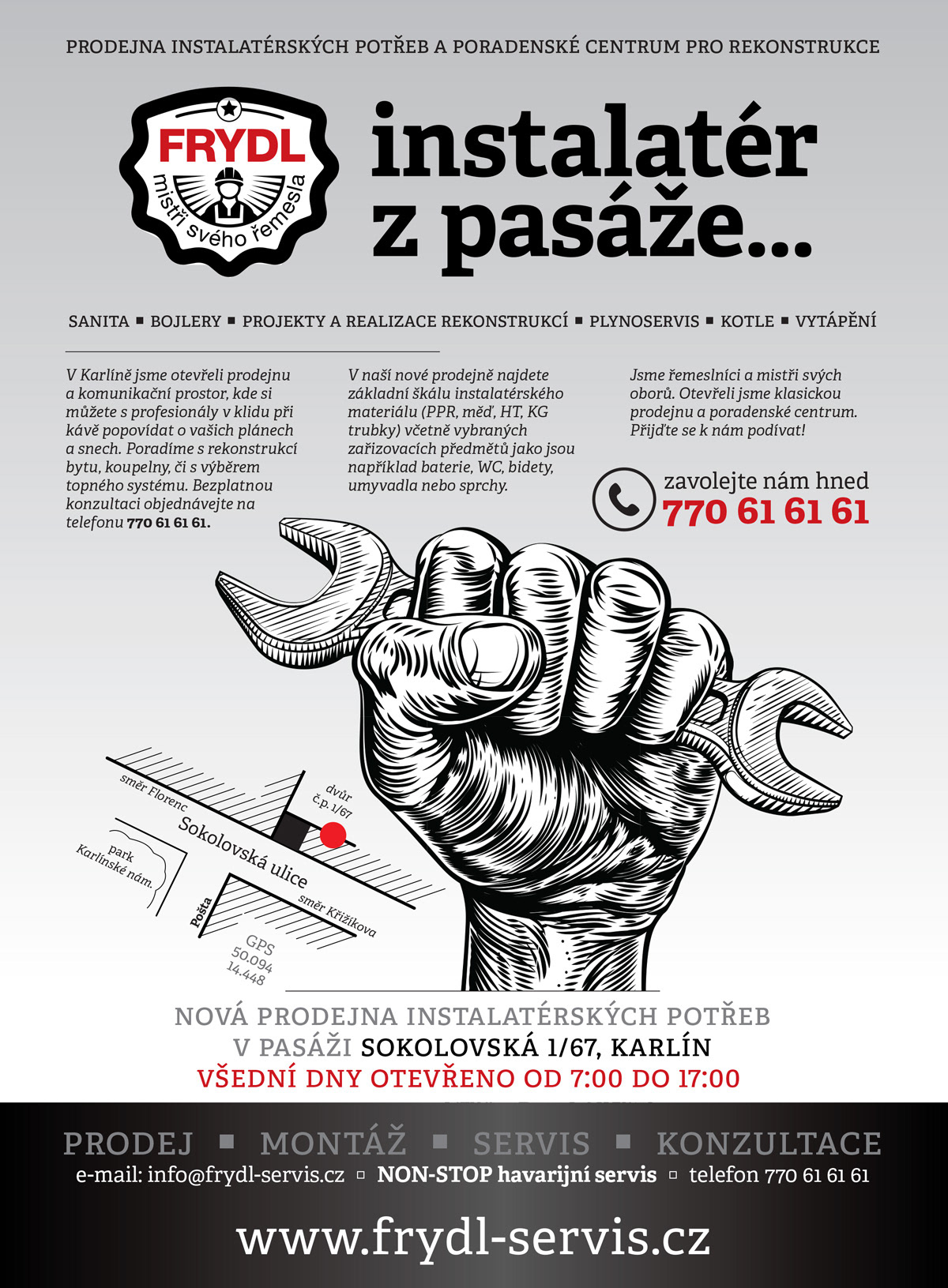 PRODEJNA INSTALATÉRSKÝCH POTŘEB A PORADENSKÉ CENTRUM PRO REKONSTRUKCE

FRYDL
mistři svého řemesla

instalatér z pasáže...

SANITA ▪ BOJLERY ▪ PROJEKTY A REALIZACE REKONSTRUKCÍ ▪ PLYNOSERVIS ▪ KOTLE ▪ VYTÁPĚNÍ

V Karlíně jsme otevřeli prodejnu a komunikační prostor, kde si můžete s profesionály v klidu při kávě popovídat o vašich plánech a snech. Poradíme s rekonstrukcí bytu, koupelny, či s výběrem topného systému. Bezplatnou konzultaci objednávejte na telefonu 770 61 61 61.

V naší nové prodejně najdete základní škálu instalatérského materiálu (PPR, měď, HT, KG trubky) včetně vybraných zařizovacích předmětů jako jsou například baterie, WC, bidety, umyvadla nebo sprchy.

Jsme řemeslníci a mistři svých oborů. Otevřeli jsme klasickou prodejnu a poradenské centrum. Přijďte se k nám podívat!

zavolejte nám hned
770 61 61 61

směr Florenc
dvůr č.p. 1/67
Sokolovská ulice
park Karlínské nám.
Pošta
směr Křižíkova
GPS 50.094 14.448

NOVÁ PRODEJNA INSTALATÉRSKÝCH POTŘEB
V PASÁŽI SOKOLOVSKÁ 1/67, KARLÍN
VŠEDNÍ DNY OTEVŘENO OD 7:00 DO 17:00

PRODEJ ▪ MONTÁŽ ▪ SERVIS ▪ KONZULTACE
e-mail: info@frydl-servis.cz ▫ NON-STOP havarijní servis ▫ telefon 770 61 61 61

www.frydl-servis.cz